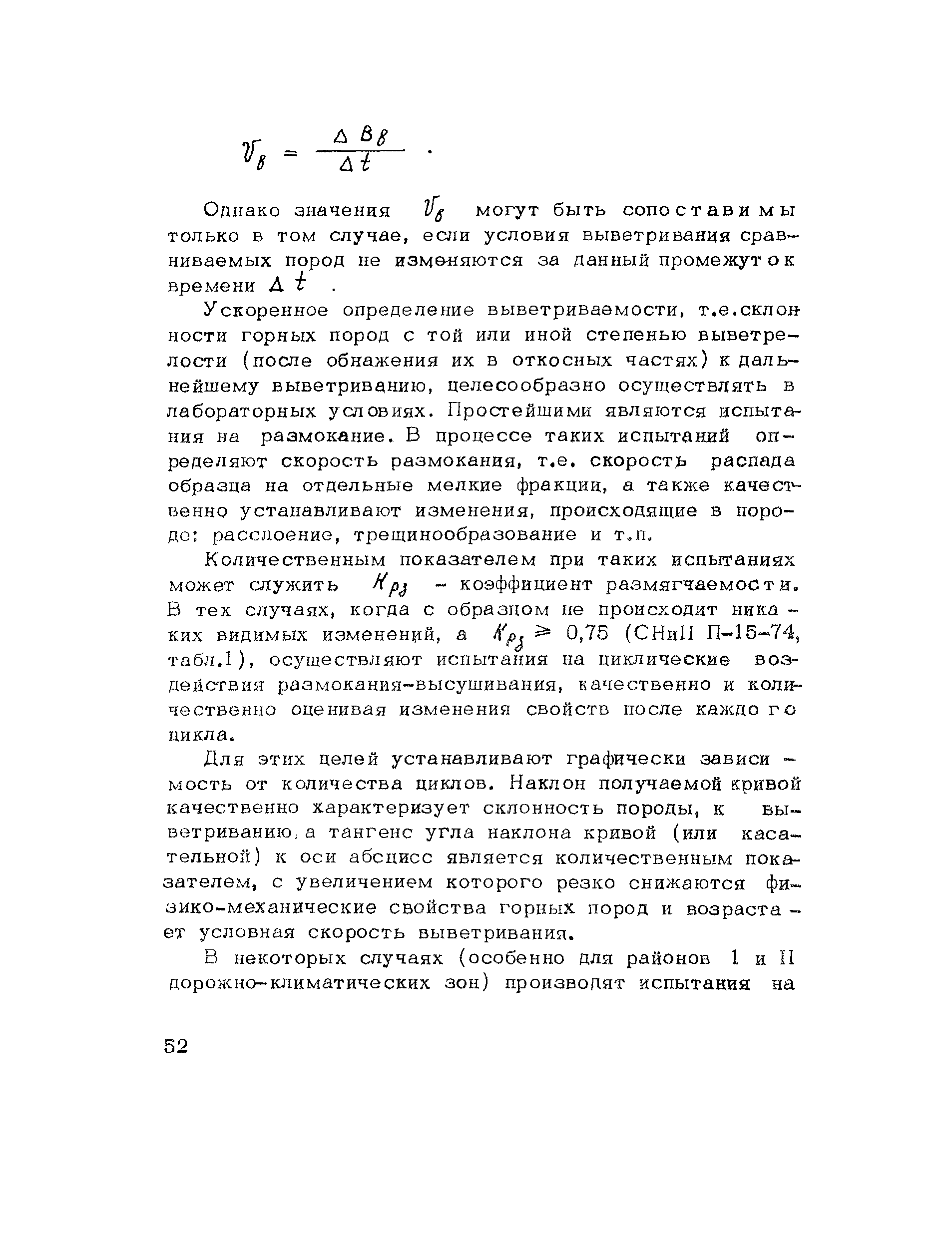 $V_в = \frac{\Delta B_в}{\Delta t}$ .

Однако значения $V_в$ могут быть сопоставимы только в том случае, если условия выветривания сравниваемых пород не изменяются за данный промежуток времени $\Delta t$ .

Ускоренное определение выветриваемости, т.е.склонности горных пород с той или иной степенью выветрелости (после обнажения их в откосных частях) к дальнейшему выветриванию, целесообразно осуществлять в лабораторных условиях. Простейшими являются испытания на размокание. В процессе таких испытаний определяют скорость размокания, т.е. скорость распада образца на отдельные мелкие фракции, а также качественно устанавливают изменения, происходящие в породе: расслоение, трещинообразование и т.п.

Количественным показателем при таких испытаниях может служить $K_{рз}$ - коэффициент размягчаемости. В тех случаях, когда с образцом не происходит никаких видимых изменений, а $K_{рз} \geqslant 0,75$ (СНиП П-15-74, табл.1), осуществляют испытания на циклические воздействия размокания-высушивания, качественно и количественно оценивая изменения свойств после каждого цикла.

Для этих целей устанавливают графически зависимость от количества циклов. Наклон получаемой кривой качественно характеризует склонность породы, к выветриванию, а тангенс угла наклона кривой (или касательной) к оси абсцисс является количественным показателем, с увеличением которого резко снижаются физико-механические свойства горных пород и возрастает условная скорость выветривания.

В некоторых случаях (особенно для районов I и II дорожно-климатических зон) производят испытания на

52